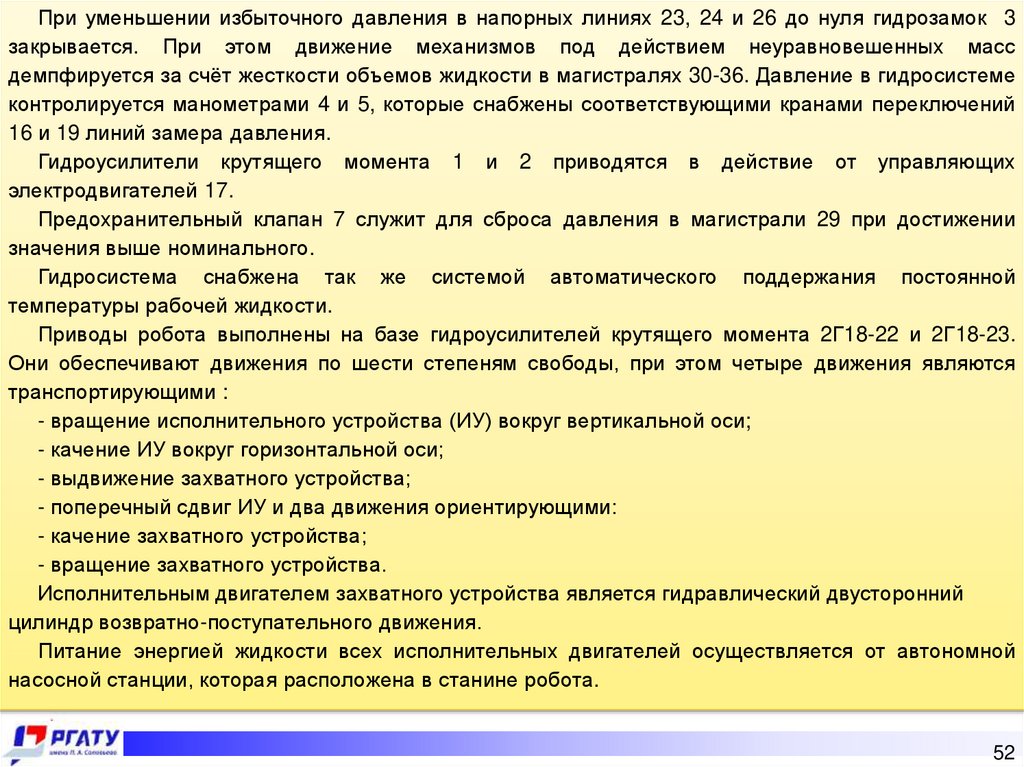 При уменьшении избыточного давления в напорных линиях 23, 24 и 26 до нуля гидрозамок 3 закрывается. При этом движение механизмов под действием неуравновешенных масс демпфируется за счёт жесткости объемов жидкости в магистралях 30-36. Давление в гидросистеме контролируется манометрами 4 и 5, которые снабжены соответствующими кранами переключений 16 и 19 линий замера давления.

Гидроусилители крутящего момента 1 и 2 приводятся в действие от управляющих электродвигателей 17.

Предохранительный клапан 7 служит для сброса давления в магистрали 29 при достижении значения выше номинального.

Гидросистема снабжена так же системой автоматического поддержания постоянной температуры рабочей жидкости.

Приводы робота выполнены на базе гидроусилителей крутящего момента 2Г18-22 и 2Г18-23. Они обеспечивают движения по шести степеням свободы, при этом четыре движения являются транспортирующими :

- вращение исполнительного устройства (ИУ) вокруг вертикальной оси;
- качение ИУ вокруг горизонтальной оси;
- выдвижение захватного устройства;
- поперечный сдвиг ИУ и два движения ориентирующими:
- качение захватного устройства;
- вращение захватного устройства.

Исполнительным двигателем захватного устройства является гидравлический двусторонний цилиндр возвратно-поступательного движения.

Питание энергией жидкости всех исполнительных двигателей осуществляется от автономной насосной станции, которая расположена в станине робота.

РГАТУ
имени П. А. Соловьева

52